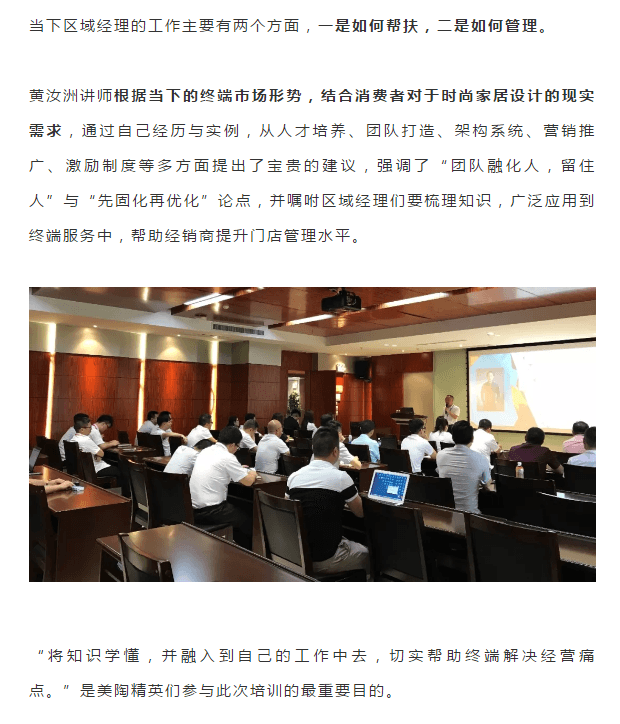 当下区域经理的工作主要有两个方面，一是如何帮扶，二是如何管理。

黄汝洲讲师根据当下的终端市场形势，结合消费者对于时尚家居设计的现实需求，通过自己经历与实例，从人才培养、团队打造、架构系统、营销推广、激励制度等多方面提出了宝贵的建议，强调了“团队融化人，留住人”与“先固化再优化”论点，并嘱咐区域经理们要梳理知识，广泛应用到终端服务中，帮助经销商提升门店管理水平。

“将知识学懂，并融入到自己的工作中去，切实帮助终端解决经营痛点。”是美陶精英们参与此次培训的最重要目的。